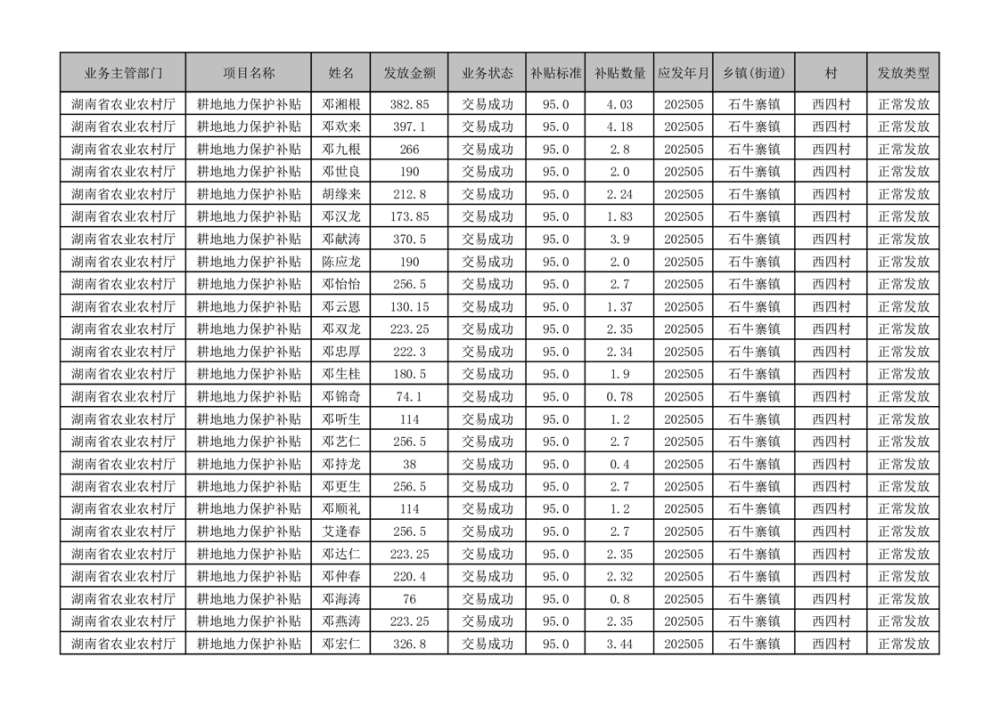 | 业务主管部门 | 项目名称 | 姓名 | 发放金额 | 业务状态 | 补贴标准 | 补贴数量 | 应发年月 | 乡镇(街道) | 村 | 发放类型 |
|---|---|---|---|---|---|---|---|---|---|---|
| 湖南省农业农村厅 | 耕地地力保护补贴 | 邓湘根 | 382.85 | 交易成功 | 95.0 | 4.03 | 202505 | 石牛寨镇 | 西四村 | 正常发放 |
| 湖南省农业农村厅 | 耕地地力保护补贴 | 邓欢来 | 397.1 | 交易成功 | 95.0 | 4.18 | 202505 | 石牛寨镇 | 西四村 | 正常发放 |
| 湖南省农业农村厅 | 耕地地力保护补贴 | 邓九根 | 266 | 交易成功 | 95.0 | 2.8 | 202505 | 石牛寨镇 | 西四村 | 正常发放 |
| 湖南省农业农村厅 | 耕地地力保护补贴 | 邓世良 | 190 | 交易成功 | 95.0 | 2.0 | 202505 | 石牛寨镇 | 西四村 | 正常发放 |
| 湖南省农业农村厅 | 耕地地力保护补贴 | 胡缘来 | 212.8 | 交易成功 | 95.0 | 2.24 | 202505 | 石牛寨镇 | 西四村 | 正常发放 |
| 湖南省农业农村厅 | 耕地地力保护补贴 | 邓汉龙 | 173.85 | 交易成功 | 95.0 | 1.83 | 202505 | 石牛寨镇 | 西四村 | 正常发放 |
| 湖南省农业农村厅 | 耕地地力保护补贴 | 邓献涛 | 370.5 | 交易成功 | 95.0 | 3.9 | 202505 | 石牛寨镇 | 西四村 | 正常发放 |
| 湖南省农业农村厅 | 耕地地力保护补贴 | 陈应龙 | 190 | 交易成功 | 95.0 | 2.0 | 202505 | 石牛寨镇 | 西四村 | 正常发放 |
| 湖南省农业农村厅 | 耕地地力保护补贴 | 邓怡怡 | 256.5 | 交易成功 | 95.0 | 2.7 | 202505 | 石牛寨镇 | 西四村 | 正常发放 |
| 湖南省农业农村厅 | 耕地地力保护补贴 | 邓云恩 | 130.15 | 交易成功 | 95.0 | 1.37 | 202505 | 石牛寨镇 | 西四村 | 正常发放 |
| 湖南省农业农村厅 | 耕地地力保护补贴 | 邓双龙 | 223.25 | 交易成功 | 95.0 | 2.35 | 202505 | 石牛寨镇 | 西四村 | 正常发放 |
| 湖南省农业农村厅 | 耕地地力保护补贴 | 邓忠厚 | 222.3 | 交易成功 | 95.0 | 2.34 | 202505 | 石牛寨镇 | 西四村 | 正常发放 |
| 湖南省农业农村厅 | 耕地地力保护补贴 | 邓生桂 | 180.5 | 交易成功 | 95.0 | 1.9 | 202505 | 石牛寨镇 | 西四村 | 正常发放 |
| 湖南省农业农村厅 | 耕地地力保护补贴 | 邓锦奇 | 74.1 | 交易成功 | 95.0 | 0.78 | 202505 | 石牛寨镇 | 西四村 | 正常发放 |
| 湖南省农业农村厅 | 耕地地力保护补贴 | 邓听生 | 114 | 交易成功 | 95.0 | 1.2 | 202505 | 石牛寨镇 | 西四村 | 正常发放 |
| 湖南省农业农村厅 | 耕地地力保护补贴 | 邓艺仁 | 256.5 | 交易成功 | 95.0 | 2.7 | 202505 | 石牛寨镇 | 西四村 | 正常发放 |
| 湖南省农业农村厅 | 耕地地力保护补贴 | 邓持龙 | 38 | 交易成功 | 95.0 | 0.4 | 202505 | 石牛寨镇 | 西四村 | 正常发放 |
| 湖南省农业农村厅 | 耕地地力保护补贴 | 邓更生 | 256.5 | 交易成功 | 95.0 | 2.7 | 202505 | 石牛寨镇 | 西四村 | 正常发放 |
| 湖南省农业农村厅 | 耕地地力保护补贴 | 邓顺礼 | 114 | 交易成功 | 95.0 | 1.2 | 202505 | 石牛寨镇 | 西四村 | 正常发放 |
| 湖南省农业农村厅 | 耕地地力保护补贴 | 艾逢春 | 256.5 | 交易成功 | 95.0 | 2.7 | 202505 | 石牛寨镇 | 西四村 | 正常发放 |
| 湖南省农业农村厅 | 耕地地力保护补贴 | 邓达仁 | 223.25 | 交易成功 | 95.0 | 2.35 | 202505 | 石牛寨镇 | 西四村 | 正常发放 |
| 湖南省农业农村厅 | 耕地地力保护补贴 | 邓仲春 | 220.4 | 交易成功 | 95.0 | 2.32 | 202505 | 石牛寨镇 | 西四村 | 正常发放 |
| 湖南省农业农村厅 | 耕地地力保护补贴 | 邓海涛 | 76 | 交易成功 | 95.0 | 0.8 | 202505 | 石牛寨镇 | 西四村 | 正常发放 |
| 湖南省农业农村厅 | 耕地地力保护补贴 | 邓燕涛 | 223.25 | 交易成功 | 95.0 | 2.35 | 202505 | 石牛寨镇 | 西四村 | 正常发放 |
| 湖南省农业农村厅 | 耕地地力保护补贴 | 邓宏仁 | 326.8 | 交易成功 | 95.0 | 3.44 | 202505 | 石牛寨镇 | 西四村 | 正常发放 |